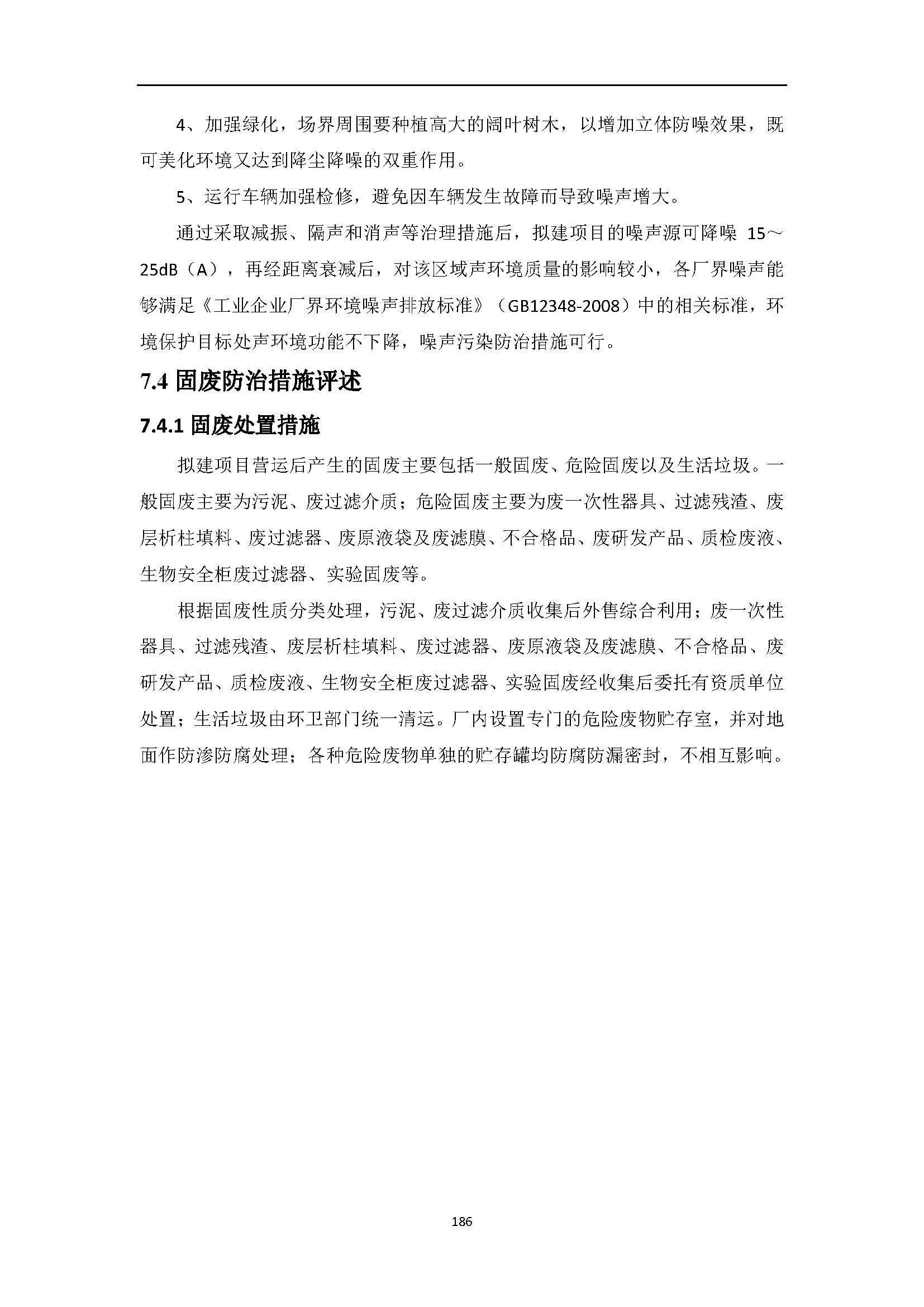 4、加强绿化，场界周围要种植高大的阔叶树木，以增加立体防噪效果，既可美化环境又达到降尘降噪的双重作用。

5、运行车辆加强检修，避免因车辆发生故障而导致噪声增大。

通过采取减振、隔声和消声等治理措施后，拟建项目的噪声源可降噪 15～25dB（A），再经距离衰减后，对该区域声环境质量的影响较小，各厂界噪声能够满足《工业企业厂界环境噪声排放标准》（GB12348-2008）中的相关标准，环境保护目标处声环境功能不下降，噪声污染防治措施可行。

7.4 固废防治措施评述

7.4.1 固废处置措施

拟建项目营运后产生的固废主要包括一般固废、危险固废以及生活垃圾。一般固废主要为污泥、废过滤介质；危险固废主要为废一次性器具、过滤残渣、废层析柱填料、废过滤器、废原液袋及废滤膜、不合格品、废研发产品、质检废液、生物安全柜废过滤器、实验固废等。

根据固废性质分类处理，污泥、废过滤介质收集后外售综合利用；废一次性器具、过滤残渣、废层析柱填料、废过滤器、废原液袋及废滤膜、不合格品、废研发产品、质检废液、生物安全柜废过滤器、实验固废经收集后委托有资质单位处置；生活垃圾由环卫部门统一清运。厂内设置专门的危险废物贮存室，并对地面作防渗防腐处理；各种危险废物单独的贮存罐均防腐防漏密封，不相互影响。

186